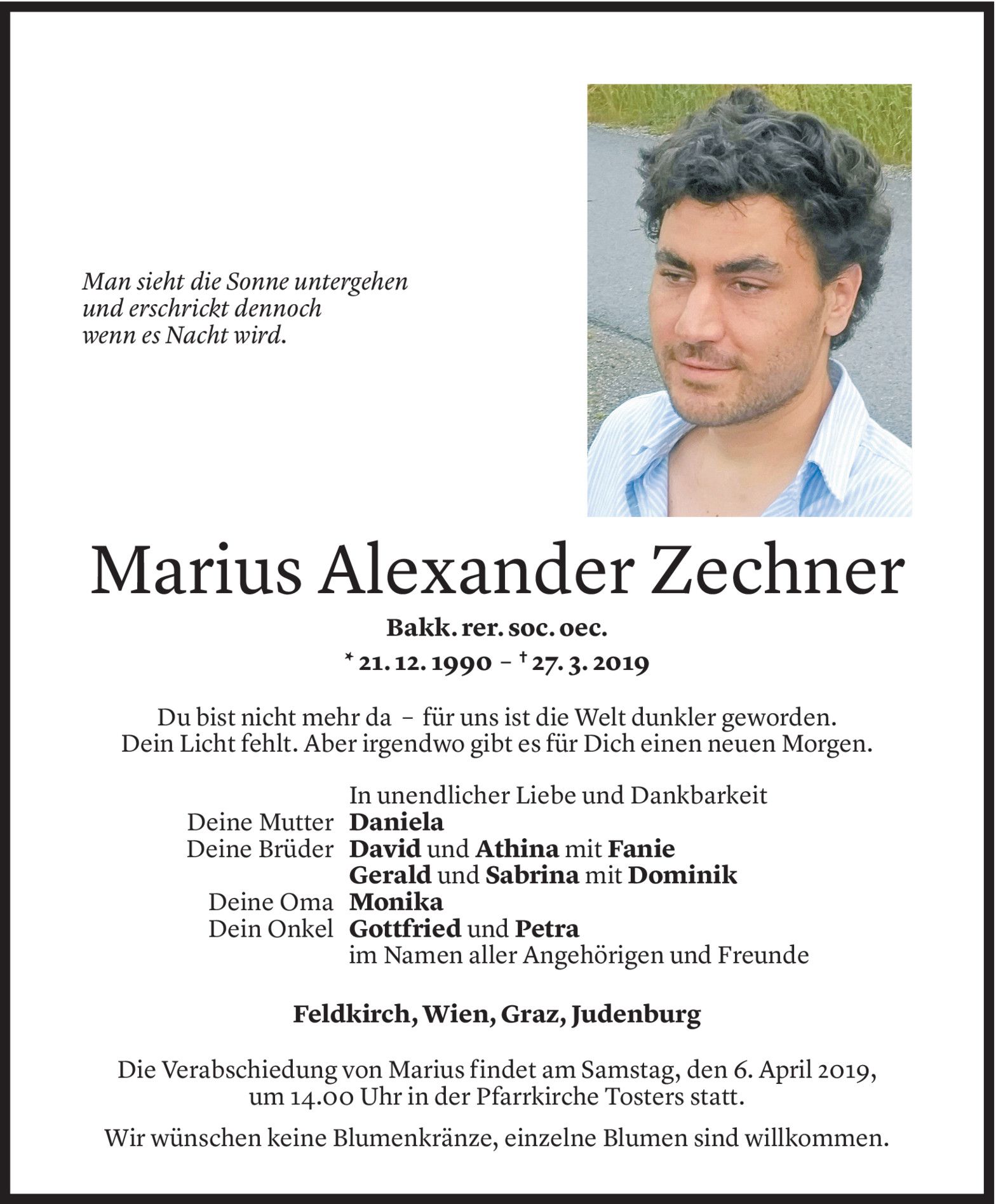 Man sieht die Sonne untergehen
und erschrickt dennoch
wenn es Nacht wird.

Marius Alexander Zechner

Bakk. rer. soc. oec.

* 21. 12. 1990 – † 27. 3. 2019

Du bist nicht mehr da – für uns ist die Welt dunkler geworden.
Dein Licht fehlt. Aber irgendwo gibt es für Dich einen neuen Morgen.

In unendlicher Liebe und Dankbarkeit
Deine Mutter Daniela
Deine Brüder David und Athina mit Fanie
Gerald und Sabrina mit Dominik
Deine Oma Monika
Dein Onkel Gottfried und Petra
im Namen aller Angehörigen und Freunde

Feldkirch, Wien, Graz, Judenburg

Die Verabschiedung von Marius findet am Samstag, den 6. April 2019, um 14.00 Uhr in der Pfarrkirche Tosters statt.

Wir wünschen keine Blumenkränze, einzelne Blumen sind willkommen.